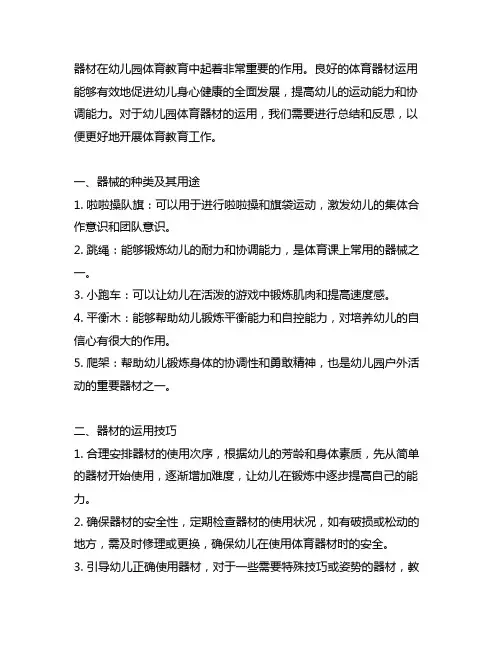 器材在幼儿园体育教育中起着非常重要的作用。良好的体育器材运用能够有效地促进幼儿身心健康的全面发展，提高幼儿的运动能力和协调能力。对于幼儿园体育器材的运用，我们需要进行总结和反思，以便更好地开展体育教育工作。

一、器械的种类及其用途
1. 啦啦操队旗：可以用于进行啦啦操和旗袋运动，激发幼儿的集体合作意识和团队意识。
2. 跳绳：能够锻炼幼儿的耐力和协调能力，是体育课上常用的器械之一。
3. 小跑车：可以让幼儿在活泼的游戏中锻炼肌肉和提高速度感。
4. 平衡木：能够帮助幼儿锻炼平衡能力和自控能力，对培养幼儿的自信心有很大的作用。
5. 爬架：帮助幼儿锻炼身体的协调性和勇敢精神，也是幼儿园户外活动的重要器材之一。

二、器材的运用技巧
1. 合理安排器材的使用次序，根据幼儿的芳龄和身体素质，先从简单的器材开始使用，逐渐增加难度，让幼儿在锻炼中逐步提高自己的能力。
2. 确保器材的安全性，定期检查器材的使用状况，如有破损或松动的地方，需及时修理或更换，确保幼儿在使用体育器材时的安全。
3. 引导幼儿正确使用器材，对于一些需要特殊技巧或姿势的器材，教